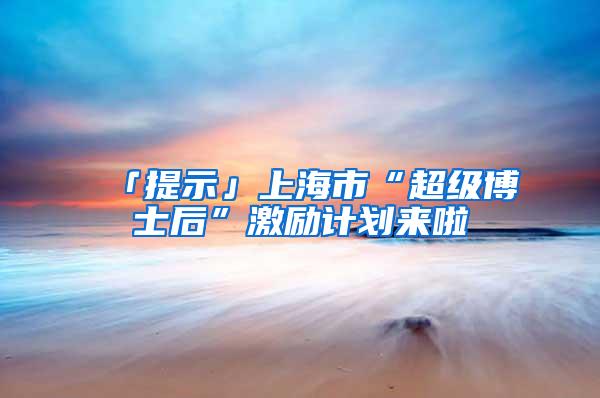 「提示」上海市“超级博士后”激励计划来啦